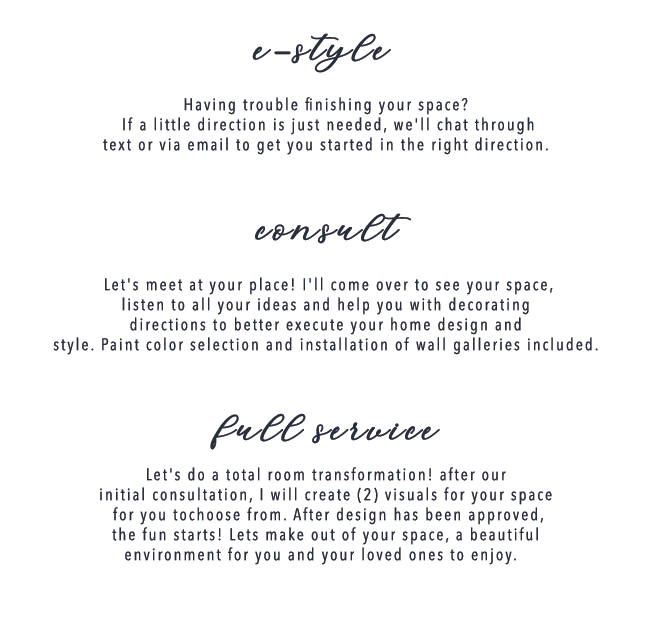 e-style

Having trouble finishing your space? If a little direction is just needed, we'll chat through text or via email to get you started in the right direction.

consult

Let's meet at your place! I'll come over to see your space, listen to all your ideas and help you with decorating directions to better execute your home design and style. Paint color selection and installation of wall galleries included.

full service

Let's do a total room transformation! after our initial consultation, I will create (2) visuals for your space for you tochoose from. After design has been approved, the fun starts! Lets make out of your space, a beautiful environment for you and your loved ones to enjoy.